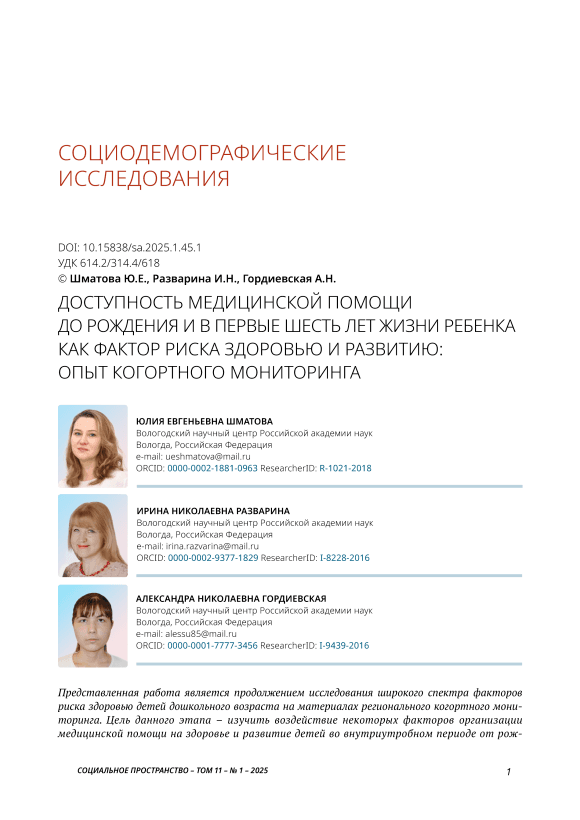 СОЦИОДЕМОГРАФИЧЕСКИЕ ИССЛЕДОВАНИЯ

DOI: 10.15838/sa.2025.1.45.1
УДК 614.2/314.4/618
© Шматова Ю.Е., Разварина И.Н., Гордиевская А.Н.

ДОСТУПНОСТЬ МЕДИЦИНСКОЙ ПОМОЩИ ДО РОЖДЕНИЯ И В ПЕРВЫЕ ШЕСТЬ ЛЕТ ЖИЗНИ РЕБЕНКА КАК ФАКТОР РИСКА ЗДОРОВЬЮ И РАЗВИТИЮ: ОПЫТ КОГОРТНОГО МОНИТОРИНГА

ЮЛИЯ ЕВГЕНЬЕВНА ШМАТОВА
Вологодский научный центр Российской академии наук
Вологда, Российская Федерация
e-mail: ueshmatova@mail.ru
ORCID: 0000-0002-1881-0963 ResearcherID: R-1021-2018

ИРИНА НИКОЛАЕВНА РАЗВАРИНА
Вологодский научный центр Российской академии наук
Вологда, Российская Федерация
e-mail: irina.razvarina@mail.ru
ORCID: 0000-0002-9377-1829 ResearcherID: I-8228-2016

АЛЕКСАНДРА НИКОЛАЕВНА ГОРДИЕВСКАЯ
Вологодский научный центр Российской академии наук
Вологда, Российская Федерация
e-mail: alessu85@mail.ru
ORCID: 0000-0001-7777-3456 ResearcherID: I-9439-2016

Представленная работа является продолжением исследования широкого спектра факторов риска здоровью детей дошкольного возраста на материалах регионального когортного мониторинга. Цель данного этапа – изучить воздействие некоторых факторов организации медицинской помощи на здоровье и развитие детей во внутриутробном периоде от рож-

СОЦИАЛЬНОЕ ПРОСТРАНСТВО – ТОМ 11 – № 1 – 2025

1